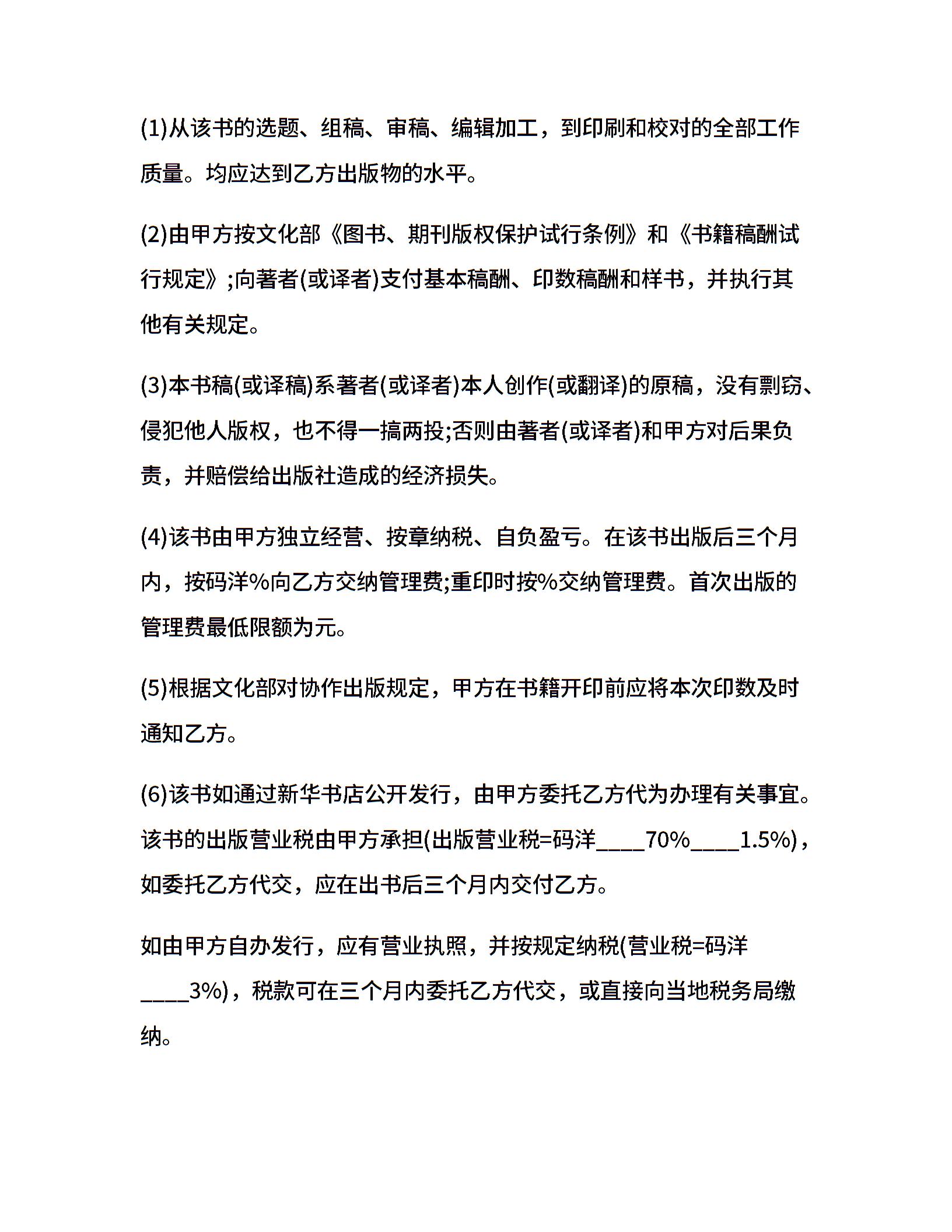 (1)从该书的选题、组稿、审稿、编辑加工，到印刷和校对的全部工作质量。均应达到乙方出版物的水平。

(2)由甲方按文化部《图书、期刊版权保护试行条例》和《书籍稿酬试行规定》;向著者(或译者)支付基本稿酬、印数稿酬和样书，并执行其他有关规定。

(3)本书稿(或译稿)系著者(或译者)本人创作(或翻译)的原稿，没有剽窃、侵犯他人版权，也不得一搞两投;否则由著者(或译者)和甲方对后果负责，并赔偿给出版社造成的经济损失。

(4)该书由甲方独立经营、按章纳税、自负盈亏。在该书出版后三个月内，按码洋%向乙方交纳管理费;重印时按%交纳管理费。首次出版的管理费最低限额为元。

(5)根据文化部对协作出版规定，甲方在书籍开印前应将本次印数及时通知乙方。

(6)该书如通过新华书店公开发行，由甲方委托乙方代为办理有关事宜。该书的出版营业税由甲方承担(出版营业税=码洋____70%____1.5%)，如委托乙方代交，应在出书后三个月内交付乙方。

如由甲方自办发行，应有营业执照，并按规定纳税(营业税=码洋____3%)，税款可在三个月内委托乙方代交，或直接向当地税务局缴纳。